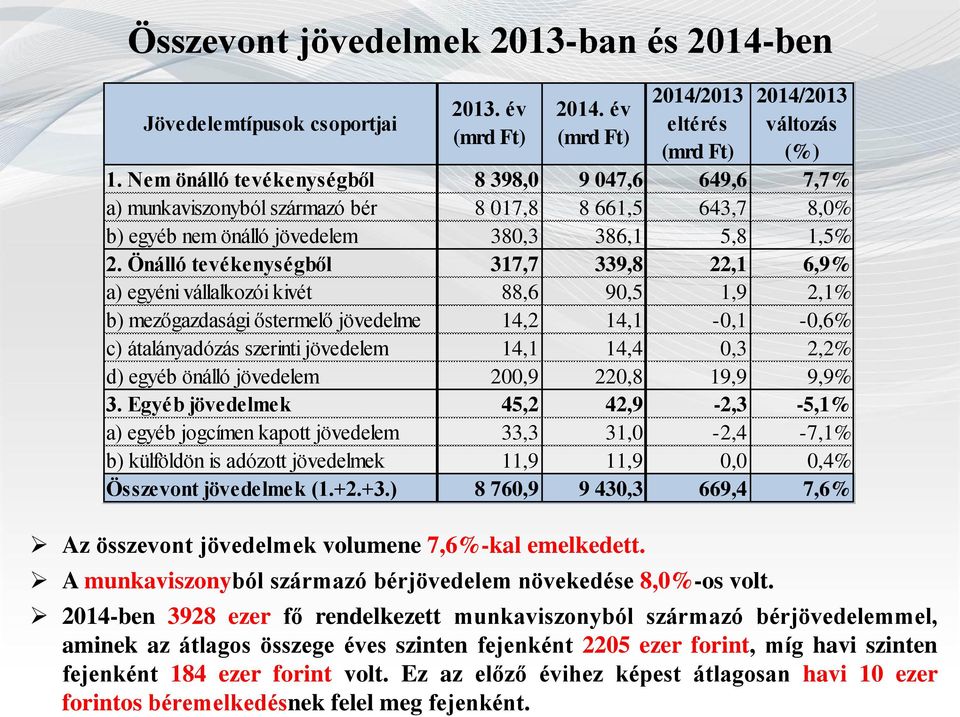 Összevont jövedelmek 2013-ban és 2014-ben

| Jövedelemtípusok csoportjai | 2013. év (mrd Ft) | 2014. év (mrd Ft) | 2014/2013 eltérés (mrd Ft) | 2014/2013 változás (%) |
|---|---|---|---|---|
| 1. Nem önálló tevékenységből | 8 398,0 | 9 047,6 | 649,6 | 7,7% |
| a) munkaviszonyból származó bér | 8 017,8 | 8 661,5 | 643,7 | 8,0% |
| b) egyéb nem önálló jövedelem | 380,3 | 386,1 | 5,8 | 1,5% |
| 2. Önálló tevékenységből | 317,7 | 339,8 | 22,1 | 6,9% |
| a) egyéni vállalkozói kivét | 88,6 | 90,5 | 1,9 | 2,1% |
| b) mezőgazdasági őstermelő jövedelme | 14,2 | 14,1 | -0,1 | -0,6% |
| c) átalányadózás szerinti jövedelem | 14,1 | 14,4 | 0,3 | 2,2% |
| d) egyéb önálló jövedelem | 200,9 | 220,8 | 19,9 | 9,9% |
| 3. Egyéb jövedelmek | 45,2 | 42,9 | -2,3 | -5,1% |
| a) egyéb jogcímen kapott jövedelem | 33,3 | 31,0 | -2,4 | -7,1% |
| b) külföldön is adózott jövedelmek | 11,9 | 11,9 | 0,0 | 0,4% |
| Összevont jövedelmek (1.+2.+3.) | 8 760,9 | 9 430,3 | 669,4 | 7,6% |

➢ Az összevont jövedelmek volumene 7,6%-kal emelkedett.

➢ A munkaviszonyból származó bérjövedelem növekedése 8,0%-os volt.

➢ 2014-ben 3928 ezer fő rendelkezett munkaviszonyból származó bérjövedelemmel, aminek az átlagos összege éves szinten fejenként 2205 ezer forint, míg havi szinten fejenként 184 ezer forint volt. Ez az előző évihez képest átlagosan havi 10 ezer forintos béremelkedésnek felel meg fejenként.